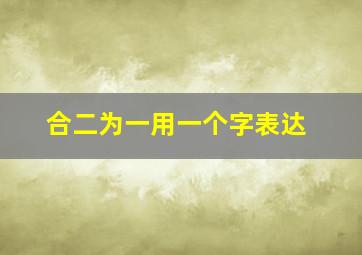 合二为一用一个字表达